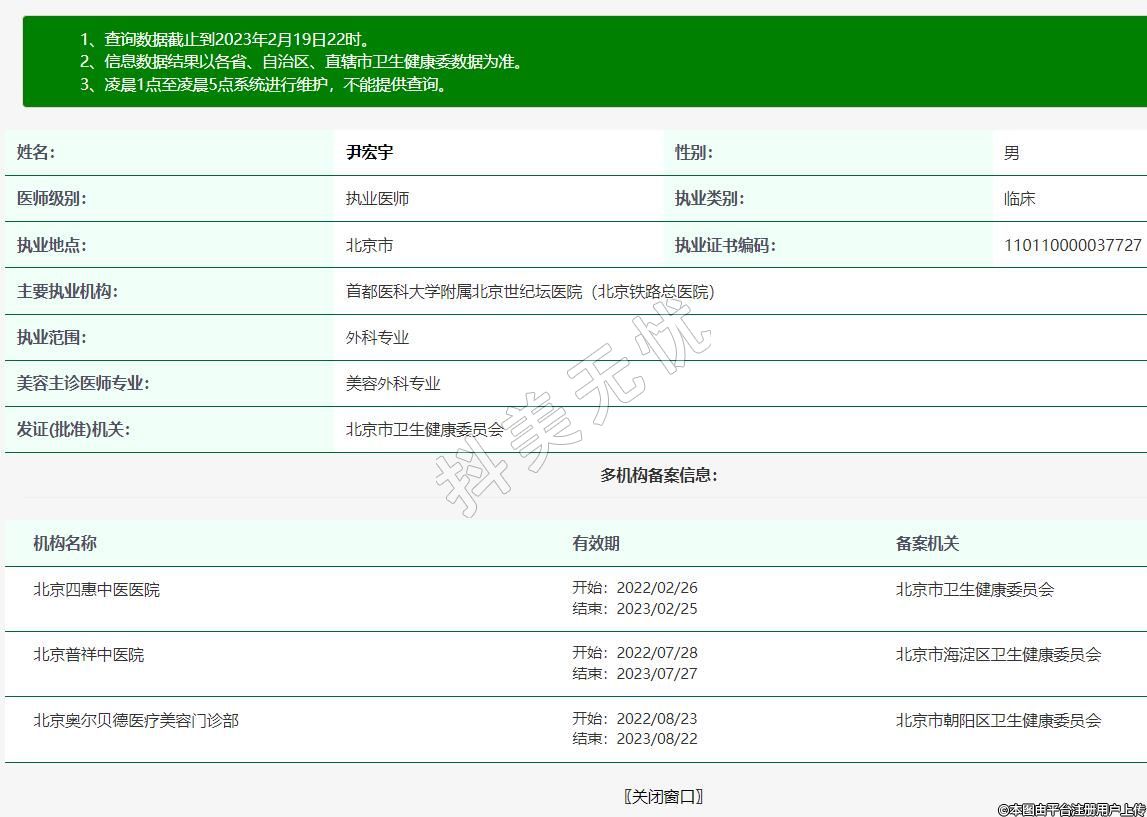 1、查询数据截止到2023年2月19日22时。
2、信息数据结果以各省、自治区、直辖市卫生健康委数据为准。
3、凌晨1点至凌晨5点系统进行维护，不能提供查询。

| 姓名: | 尹宏宇 | 性别: | 男 |
|---|---|---|---|
| 医师级别: | 执业医师 | 执业类别: | 临床 |
| 执业地点: | 北京市 | 执业证书编码: | 110110000037727 |
| 主要执业机构: | 首都医科大学附属北京世纪坛医院（北京铁路总医院） | | |
| 执业范围: | 外科专业 | | |
| 美容主诊医师专业: | 美容外科专业 | | |
| 发证(批准)机关: | 北京市卫生健康委员会 | | |

抖美无忧

多机构备案信息:

| 机构名称 | 有效期 | 备案机关 |
|---|---|---|
| 北京四惠中医医院 | 开始：2022/02/26 结束：2023/02/25 | 北京市卫生健康委员会 |
| 北京普祥中医院 | 开始：2022/07/28 结束：2023/07/27 | 北京市海淀区卫生健康委员会 |
| 北京奥尔贝德医疗美容门诊部 | 开始：2022/08/23 结束：2023/08/22 | 北京市朝阳区卫生健康委员会 |

〖关闭窗口〗

©本图由平台注册用户上传